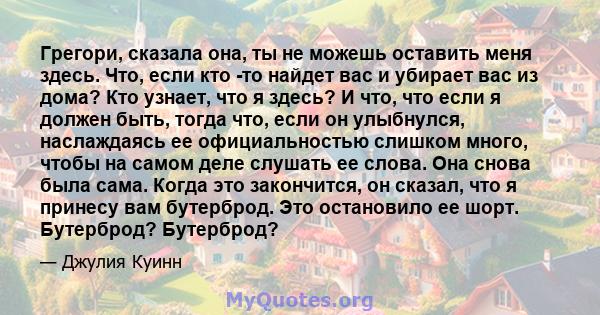 Грегори, сказала она, ты не можешь оставить меня здесь. Что, если кто -то найдет вас и убирает вас из дома? Кто узнает, что я здесь? И что, что если я должен быть, тогда что, если он улыбнулся, наслаждаясь ее официальностью слишком много, чтобы на самом деле слушать ее слова. Она снова была сама. Когда это закончится, он сказал, что я принесу вам бутерброд. Это остановило ее шорт. Бутерброд? Бутерброд?

— Джулия Куинн

MyQuotes.org